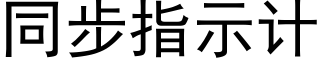 同步指示计